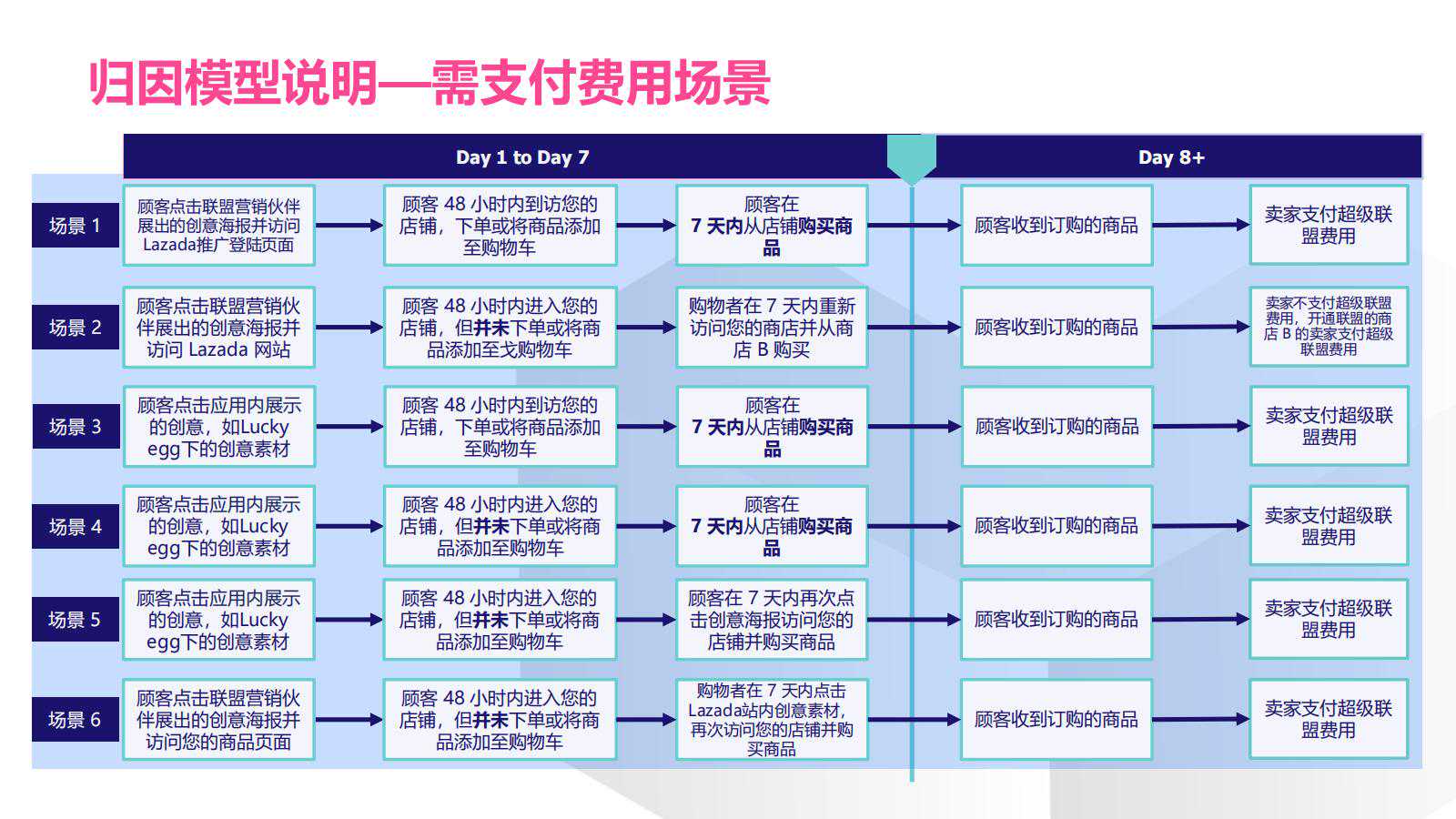 归因模型说明—需支付费用场景

Day 1 to Day 7

Day 8+

场景 1
顾客点击联盟营销伙伴展出的创意海报并访问Lazada推广登陆页面
顾客 48 小时内到访您的店铺，下单或将商品添加至购物车
顾客在 7 天内从店铺购买商品
顾客收到订购的商品
卖家支付超级联盟费用

场景 2
顾客点击联盟营销伙伴展出的创意海报并访问 Lazada 网站
顾客 48 小时内进入您的店铺，但并未下单或将商品添加至戈购物车
购物者在 7 天内重新访问您的商店并从商店 B 购买
顾客收到订购的商品
卖家不支付超级联盟费用，开通联盟的商店 B 的卖家支付超级联盟费用

场景 3
顾客点击应用内展示的创意，如Lucky egg下的创意素材
顾客 48 小时内到访您的店铺，下单或将商品添加至购物车
顾客在 7 天内从店铺购买商品
顾客收到订购的商品
卖家支付超级联盟费用

场景 4
顾客点击应用内展示的创意，如Lucky egg下的创意素材
顾客 48 小时内进入您的店铺，但并未下单或将商品添加至购物车
顾客在 7 天内从店铺购买商品
顾客收到订购的商品
卖家支付超级联盟费用

场景 5
顾客点击应用内展示的创意，如Lucky egg下的创意素材
顾客 48 小时内进入您的店铺，但并未下单或将商品添加至购物车
顾客在 7 天内再次点击创意海报访问您的店铺并购买商品
顾客收到订购的商品
卖家支付超级联盟费用

场景 6
顾客点击联盟营销伙伴展出的创意海报并访问您的商品页面
顾客 48 小时内进入您的店铺，但并未下单或将商品添加至购物车
购物者在 7 天内点击Lazada站内创意素材，再次访问您的店铺并购买商品
顾客收到订购的商品
卖家支付超级联盟费用